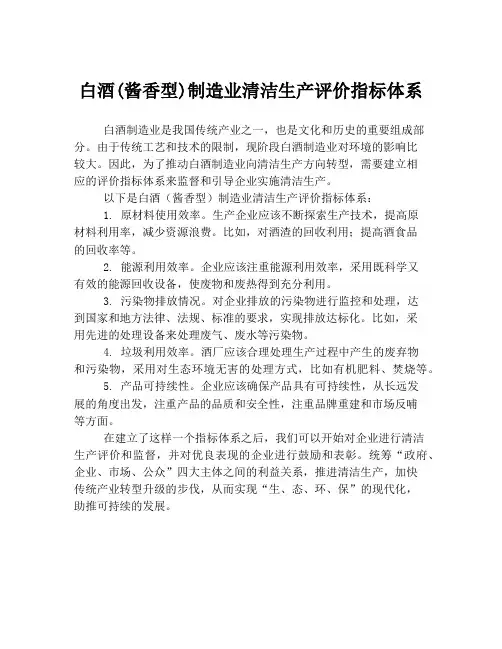 白酒(酱香型)制造业清洁生产评价指标体系

白酒制造业是我国传统产业之一，也是文化和历史的重要组成部分。由于传统工艺和技术的限制，现阶段白酒制造业对环境的影响比较大。因此，为了推动白酒制造业向清洁生产方向转型，需要建立相应的评价指标体系来监督和引导企业实施清洁生产。

以下是白酒（酱香型）制造业清洁生产评价指标体系：

1. 原材料使用效率。生产企业应该不断探索生产技术，提高原材料利用率，减少资源浪费。比如，对酒渣的回收利用；提高酒食品的回收率等。

2. 能源利用效率。企业应该注重能源利用效率，采用既科学又有效的能源回收设备，使废物和废热得到充分利用。

3. 污染物排放情况。对企业排放的污染物进行监控和处理，达到国家和地方法律、法规、标准的要求，实现排放达标化。比如，采用先进的处理设备来处理废气、废水等污染物。

4. 垃圾利用效率。酒厂应该合理处理生产过程中产生的废弃物和污染物，采用对生态环境无害的处理方式，比如有机肥料、焚烧等。

5. 产品可持续性。企业应该确保产品具有可持续性，从长远发展的角度出发，注重产品的品质和安全性，注重品牌重建和市场反哺等方面。

在建立了这样一个指标体系之后，我们可以开始对企业进行清洁生产评价和监督，并对优良表现的企业进行鼓励和表彰。统筹“政府、企业、市场、公众”四大主体之间的利益关系，推进清洁生产，加快传统产业转型升级的步伐，从而实现“生、态、环、保”的现代化，助推可持续的发展。